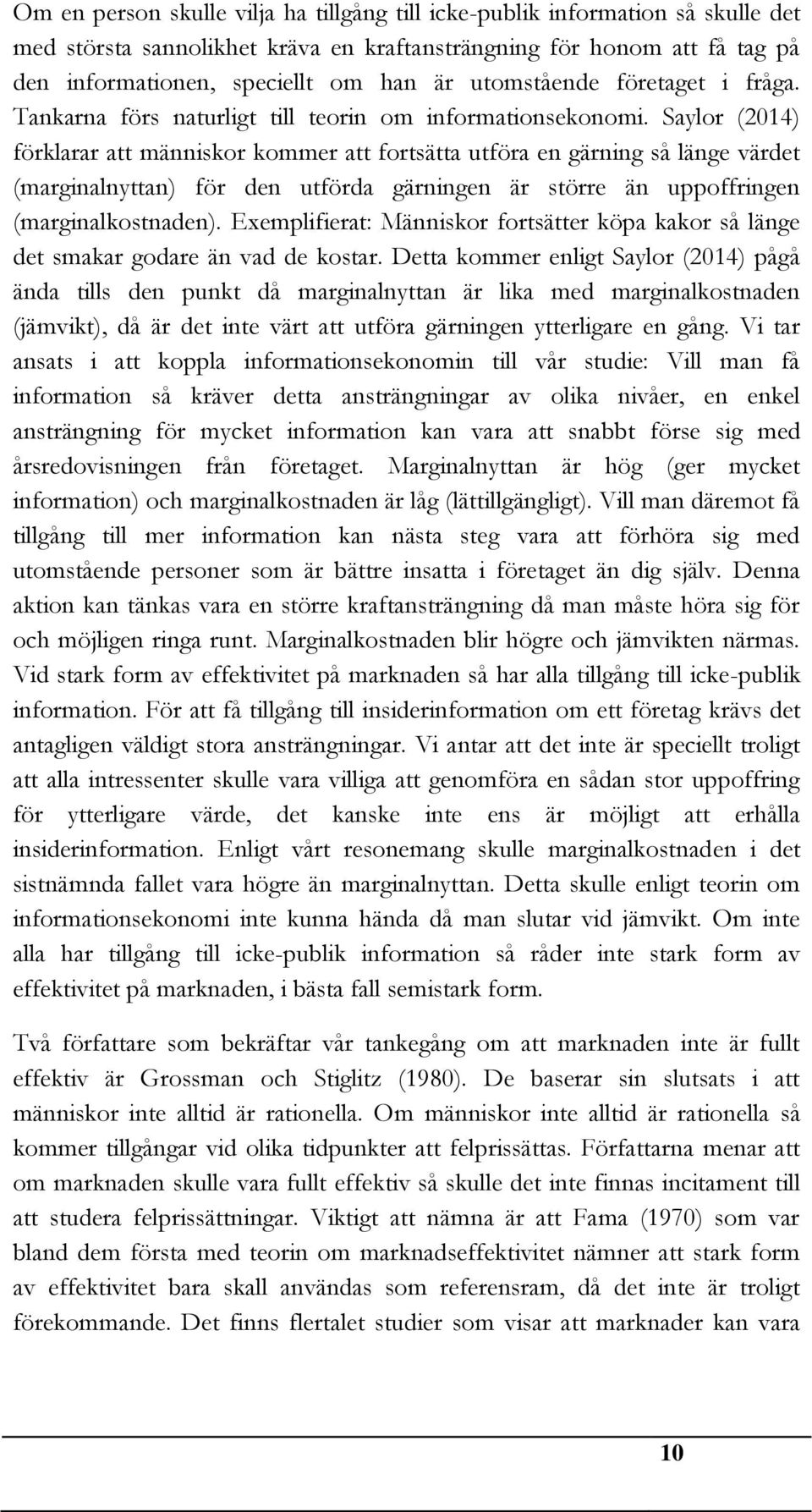 Om en person skulle vilja ha tillgång till icke-publik information så skulle det med största sannolikhet kräva en kraftansträngning för honom att få tag på den informationen, speciellt om han är utomstående företaget i fråga. Tankarna förs naturligt till teorin om informationsekonomi. Saylor (2014) förklarar att människor kommer att fortsätta utföra en gärning så länge värdet (marginalnyttan) för den utförda gärningen är större än uppoffringen (marginalkostnaden). Exemplifierat: Människor fortsätter köpa kakor så länge det smakar godare än vad de kostar. Detta kommer enligt Saylor (2014) pågå ända tills den punkt då marginalnyttan är lika med marginalkostnaden (jämvikt), då är det inte värt att utföra gärningen ytterligare en gång. Vi tar ansats i att koppla informationsekonomin till vår studie: Vill man få information så kräver detta ansträngningar av olika nivåer, en enkel ansträngning för mycket information kan vara att snabbt förse sig med årsredovisningen från företaget. Marginalnyttan är hög (ger mycket information) och marginalkostnaden är låg (lättillgängligt). Vill man däremot få tillgång till mer information kan nästa steg vara att förhöra sig med utomstående personer som är bättre insatta i företaget än dig själv. Denna aktion kan tänkas vara en större kraftansträngning då man måste höra sig för och möjligen ringa runt. Marginalkostnaden blir högre och jämvikten närmas. Vid stark form av effektivitet på marknaden så har alla tillgång till icke-publik information. För att få tillgång till insiderinformation om ett företag krävs det antagligen väldigt stora ansträngningar. Vi antar att det inte är speciellt troligt att alla intressenter skulle vara villiga att genomföra en sådan stor uppoffring för ytterligare värde, det kanske inte ens är möjligt att erhålla insiderinformation. Enligt vårt resonemang skulle marginalkostnaden i det sistnämnda fallet vara högre än marginalnyttan. Detta skulle enligt teorin om informationsekonomi inte kunna hända då man slutar vid jämvikt. Om inte alla har tillgång till icke-publik information så råder inte stark form av effektivitet på marknaden, i bästa fall semistark form.

Två författare som bekräftar vår tankegång om att marknaden inte är fullt effektiv är Grossman och Stiglitz (1980). De baserar sin slutsats i att människor inte alltid är rationella. Om människor inte alltid är rationella så kommer tillgångar vid olika tidpunkter att felprissättas. Författarna menar att om marknaden skulle vara fullt effektiv så skulle det inte finnas incitament till att studera felprissättningar. Viktigt att nämna är att Fama (1970) som var bland dem första med teorin om marknadseffektivitet nämner att stark form av effektivitet bara skall användas som referensram, då det inte är troligt förekommande. Det finns flertalet studier som visar att marknader kan vara

10